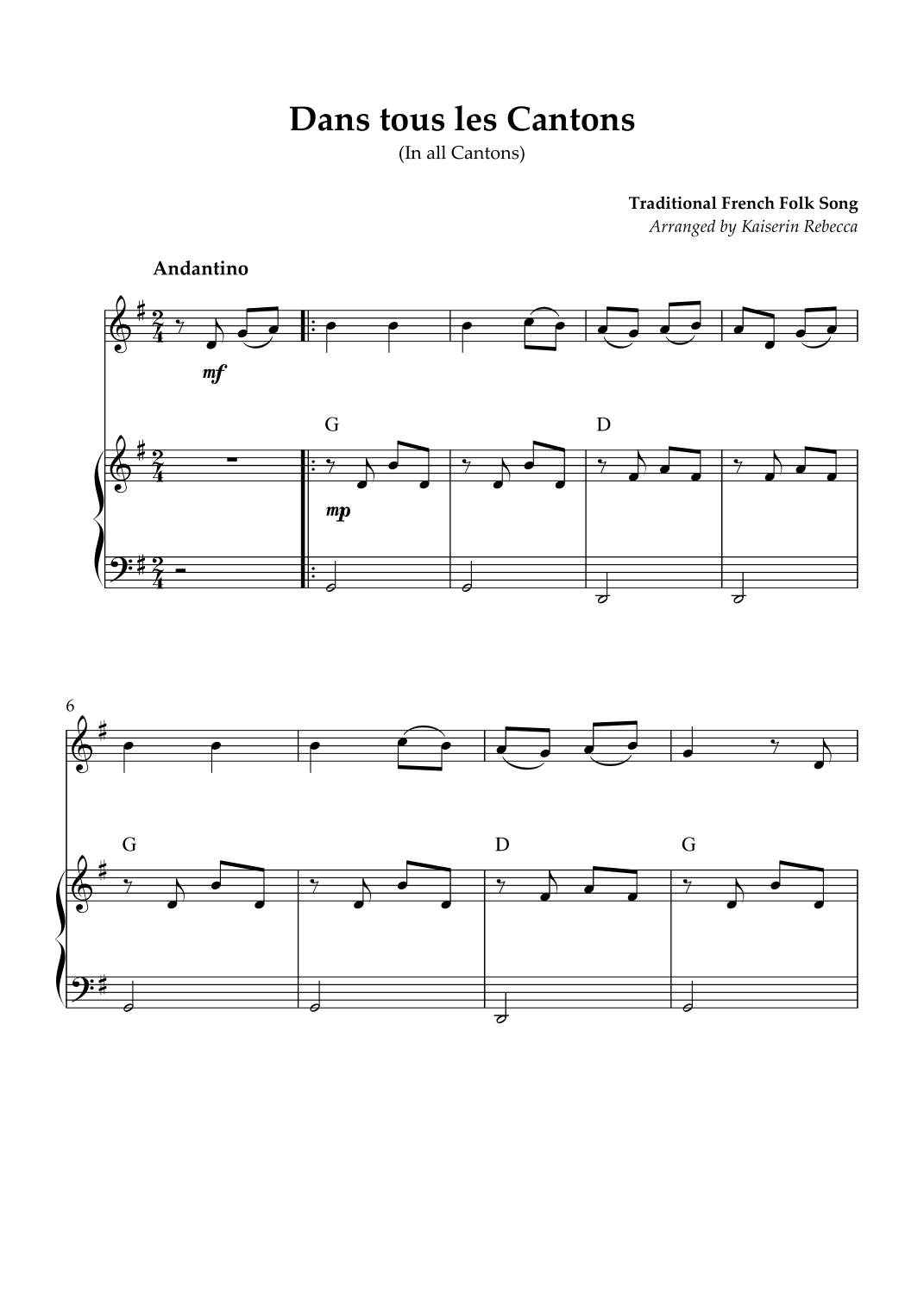 Dans tous les Cantons
(In all Cantons)

Traditional French Folk Song
Arranged by Kaiserin Rebecca

Andantino

mf

G D

mp

6

G D G